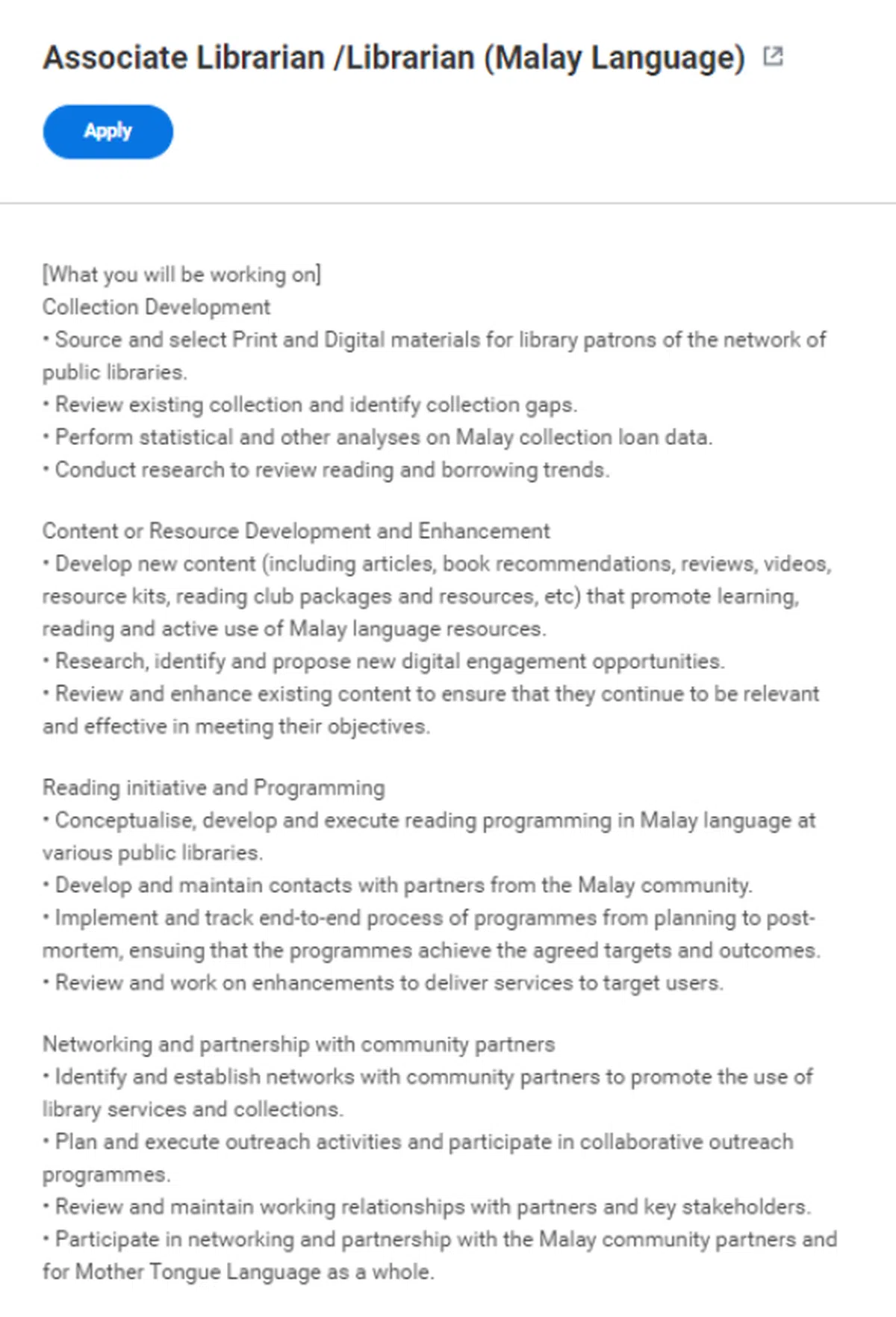 Associate Librarian /Librarian (Malay Language)

Apply

[What you will be working on]
Collection Development
• Source and select Print and Digital materials for library patrons of the network of public libraries.
• Review existing collection and identify collection gaps.
• Perform statistical and other analyses on Malay collection loan data.
• Conduct research to review reading and borrowing trends.

Content or Resource Development and Enhancement
• Develop new content (including articles, book recommendations, reviews, videos, resource kits, reading club packages and resources, etc) that promote learning, reading and active use of Malay language resources.
• Research, identify and propose new digital engagement opportunities.
• Review and enhance existing content to ensure that they continue to be relevant and effective in meeting their objectives.

Reading initiative and Programming
• Conceptualise, develop and execute reading programming in Malay language at various public libraries.
• Develop and maintain contacts with partners from the Malay community.
• Implement and track end-to-end process of programmes from planning to post-mortem, ensuing that the programmes achieve the agreed targets and outcomes.
• Review and work on enhancements to deliver services to target users.

Networking and partnership with community partners
• Identify and establish networks with community partners to promote the use of library services and collections.
• Plan and execute outreach activities and participate in collaborative outreach programmes.
• Review and maintain working relationships with partners and key stakeholders.
• Participate in networking and partnership with the Malay community partners and for Mother Tongue Language as a whole.